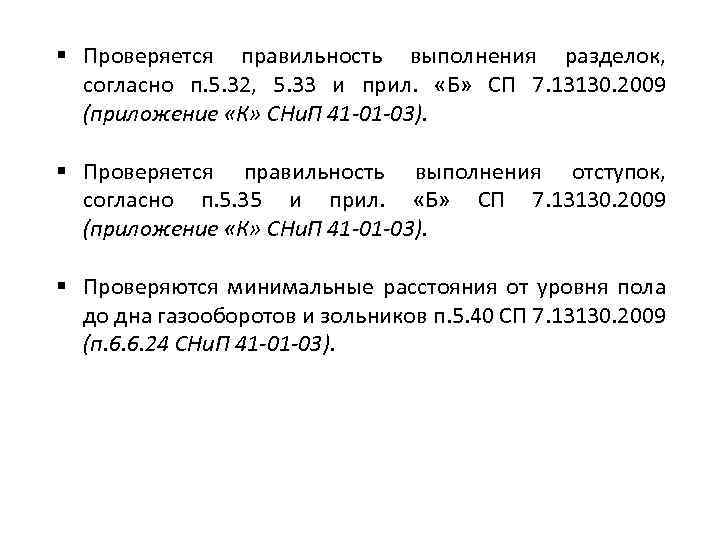 • Проверяется правильность выполнения разделок, согласно п.5.32, 5.33 и прил. «Б» СП 7.13130.2009 (приложение «К» СНиП 41-01-03).

• Проверяется правильность выполнения отступок, согласно п.5.35 и прил. «Б» СП 7.13130.2009 (приложение «К» СНиП 41-01-03).

• Проверяются минимальные расстояния от уровня пола до дна газооборотов и зольников п.5.40 СП 7.13130.2009 (п.6.6.24 СНиП 41-01-03).